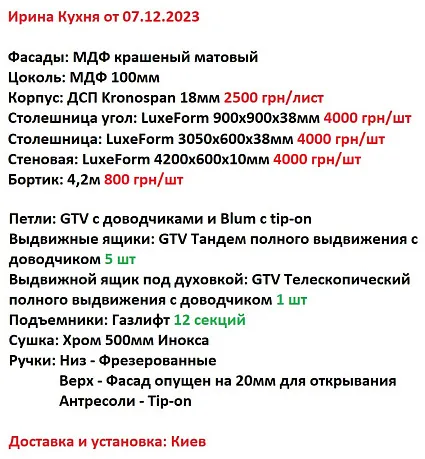 Ирина Кухня от 07.12.2023

Фасады: МДФ крашеный матовый
Цоколь: МДФ 100мм
Корпус: ДСП Kronospan 18мм 2500 грн/лист
Столешница угол: LuxeForm 900x900x38мм 4000 грн/шт
Столешница: LuxeForm 3050x600x38мм 4000 грн/шт
Стеновая: LuxeForm 4200x600x10мм 4000 грн/шт
Бортик: 4,2м 800 грн/шт

Петли: GTV с доводчиками и Blum с tip-on
Выдвижные ящики: GTV Тандем полного выдвижения с доводчиком 5 шт
Выдвижной ящик под духовкой: GTV Телескопический полного выдвижения с доводчиком 1 шт
Подъемники: Газлифт 12 секций
Сушка: Хром 500мм Инокса
Ручки: Низ - Фрезерованные
Верх - Фасад опущен на 20мм для открывания
Антресоли - Tip-on

Доставка и установка: Киев